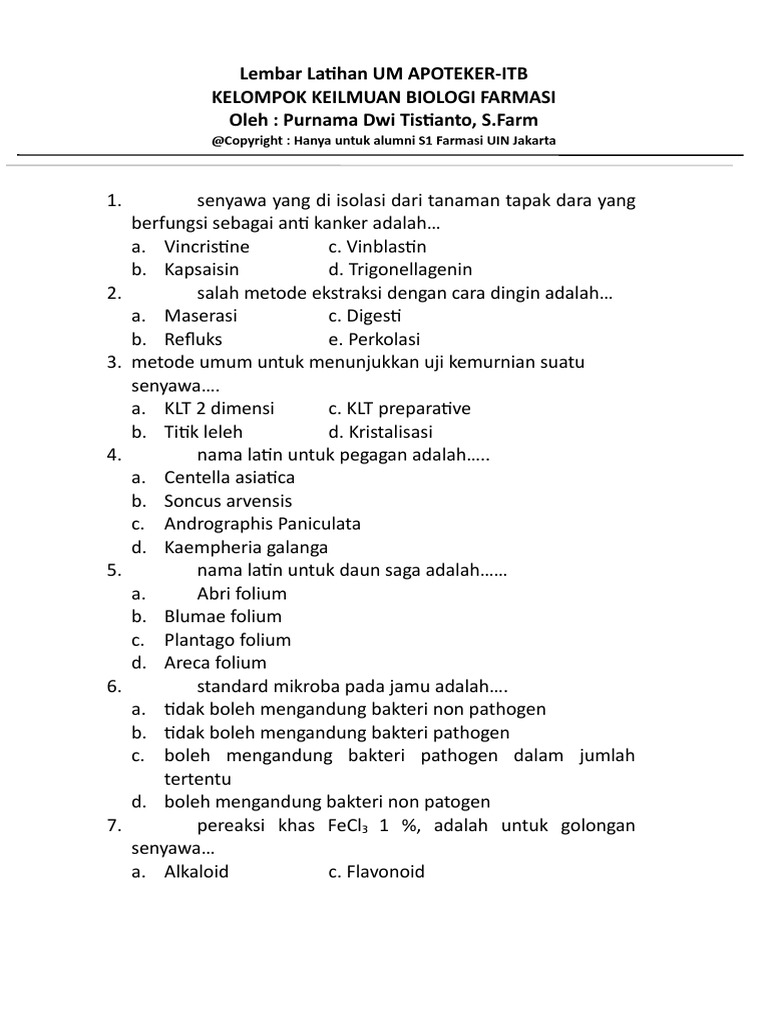 Lembar Latihan UM APOTEKER-ITB
KELOMPOK KEILMUAN BIOLOGI FARMASI
Oleh : Purnama Dwi Tistianto, S.Farm
@Copyright : Hanya untuk alumni S1 Farmasi UIN Jakarta

1. senyawa yang di isolasi dari tanaman tapak dara yang berfungsi sebagai anti kanker adalah…
a. Vincristine c. Vinblastin
b. Kapsaisin d. Trigonellagenin
2. salah metode ekstraksi dengan cara dingin adalah…
a. Maserasi c. Digesti
b. Refluks e. Perkolasi
3. metode umum untuk menunjukkan uji kemurnian suatu senyawa….
a. KLT 2 dimensi c. KLT preparative
b. Titik leleh d. Kristalisasi
4. nama latin untuk pegagan adalah…..
a. Centella asiatica
b. Soncus arvensis
c. Andrographis Paniculata
d. Kaempheria galanga
5. nama latin untuk daun saga adalah……
a. Abri folium
b. Blumae folium
c. Plantago folium
d. Areca folium
6. standard mikroba pada jamu adalah….
a. tidak boleh mengandung bakteri non pathogen
b. tidak boleh mengandung bakteri pathogen
c. boleh mengandung bakteri pathogen dalam jumlah tertentu
d. boleh mengandung bakteri non patogen
7. pereaksi khas $FeCl_3$ 1 %, adalah untuk golongan senyawa…
a. Alkaloid c. Flavonoid